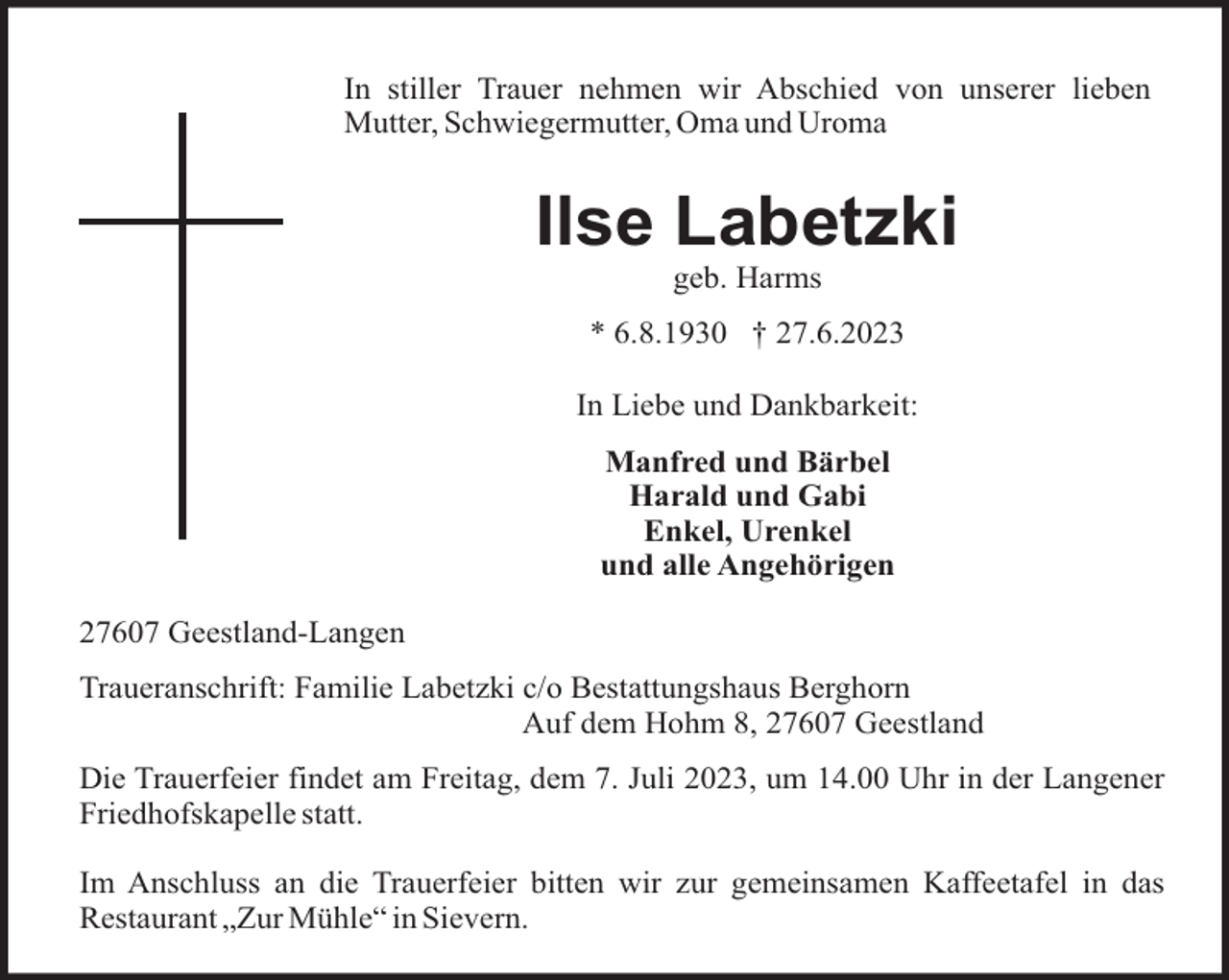 In stiller Trauer nehmen wir Abschied von unserer lieben Mutter, Schwiegermutter, Oma und Uroma

Ilse Labetzki

geb. Harms

* 6.8.1930 † 27.6.2023

In Liebe und Dankbarkeit:

Manfred und Bärbel
Harald und Gabi
Enkel, Urenkel
und alle Angehörigen

27607 Geestland-Langen

Traueranschrift: Familie Labetzki c/o Bestattungshaus Berghorn
Auf dem Hohm 8, 27607 Geestland

Die Trauerfeier findet am Freitag, dem 7. Juli 2023, um 14.00 Uhr in der Langener Friedhofskapelle statt.

Im Anschluss an die Trauerfeier bitten wir zur gemeinsamen Kaffeetafel in das Restaurant „Zur Mühle“ in Sievern.